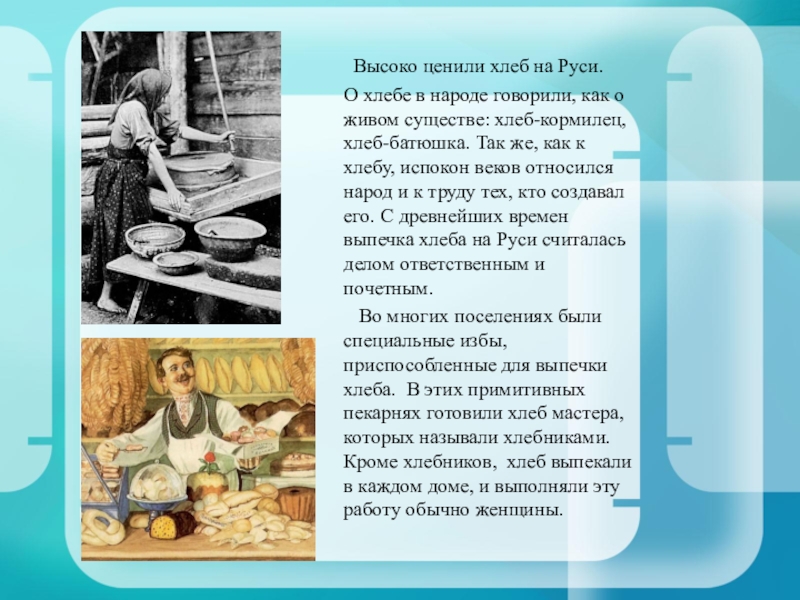 Высоко ценили хлеб на Руси.

О хлебе в народе говорили, как о живом существе: хлеб-кормилец, хлеб-батюшка. Так же, как к хлебу, испокон веков относился народ и к труду тех, кто создавал его. С древнейших времен выпечка хлеба на Руси считалась делом ответственным и почетным.

Во многих поселениях были специальные избы, приспособленные для выпечки хлеба. В этих примитивных пекарнях готовили хлеб мастера, которых называли хлебниками. Кроме хлебников, хлеб выпекали в каждом доме, и выполняли эту работу обычно женщины.